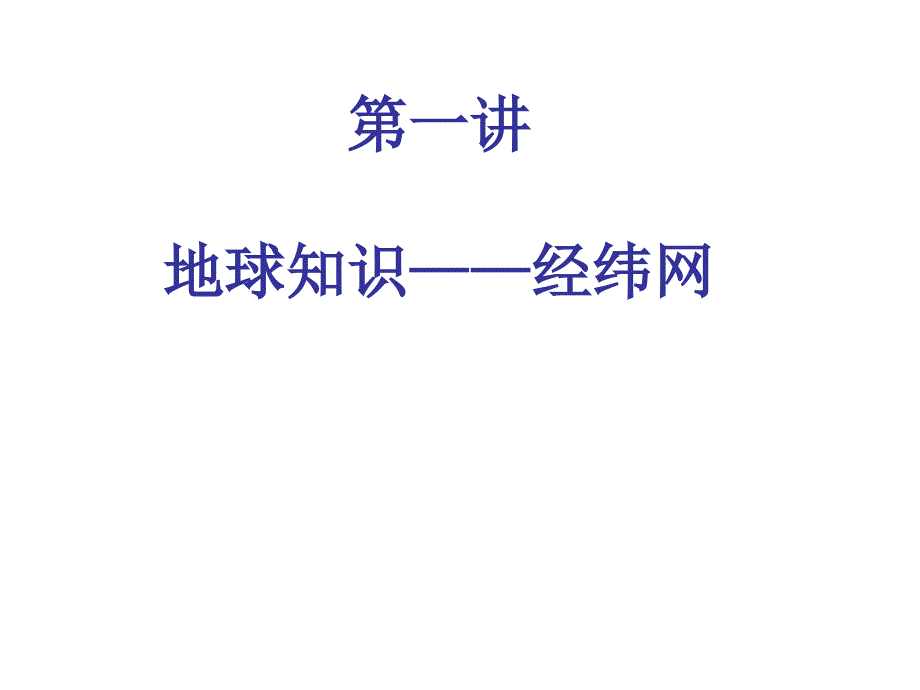 第一讲

地球知识——经纬网